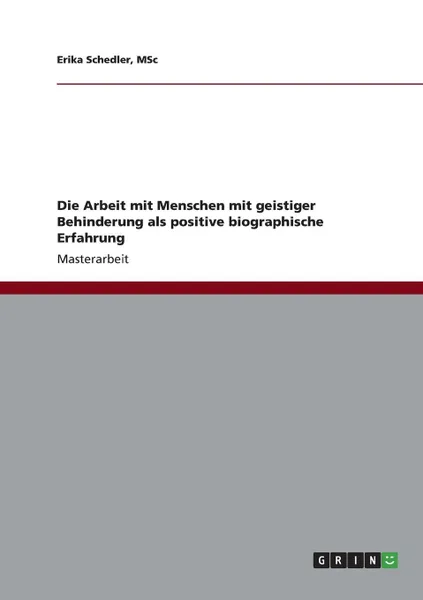 Erika Schedler, MSc

Die Arbeit mit Menschen mit geistiger Behinderung als positive biographische Erfahrung

Masterarbeit

GRIN